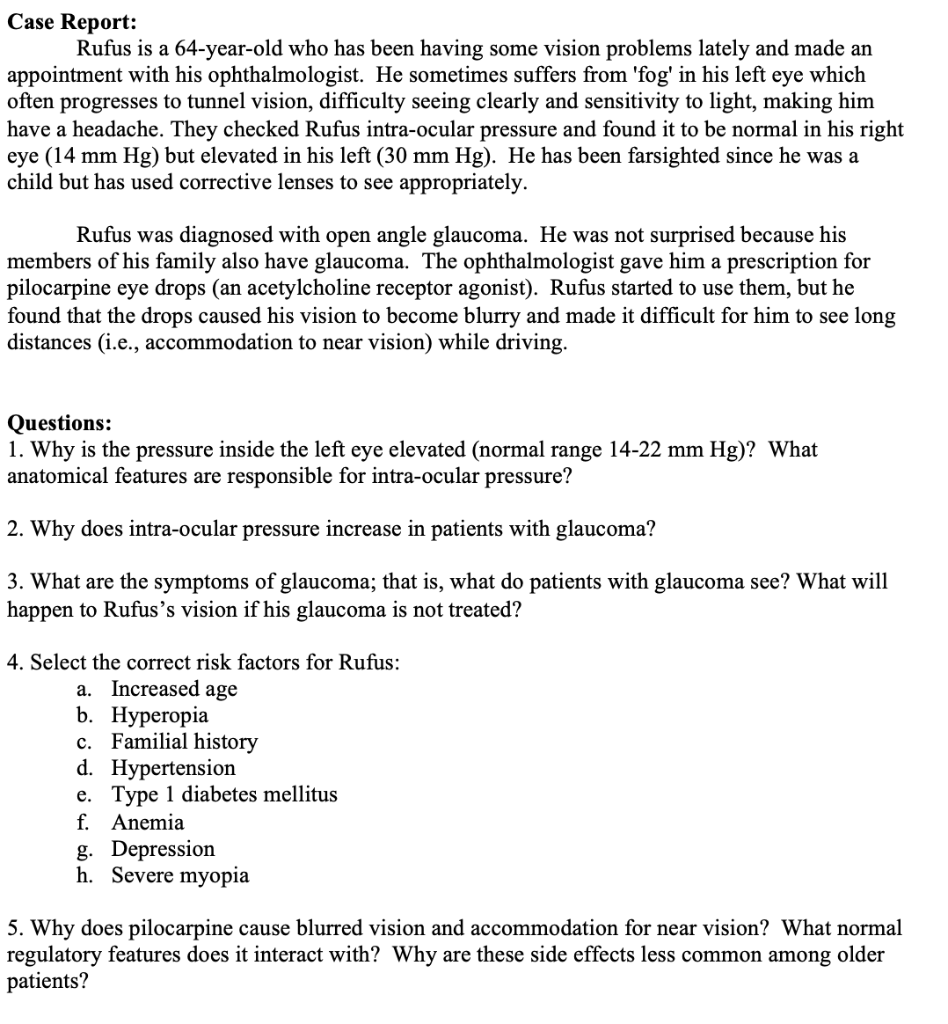 **Case Report:**

Rufus is a 64-year-old who has been having some vision problems lately and made an appointment with his ophthalmologist. He sometimes suffers from 'fog' in his left eye which often progresses to tunnel vision, difficulty seeing clearly and sensitivity to light, making him have a headache. They checked Rufus intra-ocular pressure and found it to be normal in his right eye (14 mm Hg) but elevated in his left (30 mm Hg). He has been farsighted since he was a child but has used corrective lenses to see appropriately.

Rufus was diagnosed with open angle glaucoma. He was not surprised because his members of his family also have glaucoma. The ophthalmologist gave him a prescription for pilocarpine eye drops (an acetylcholine receptor agonist). Rufus started to use them, but he found that the drops caused his vision to become blurry and made it difficult for him to see long distances (i.e., accommodation to near vision) while driving.

**Questions:**
1. Why is the pressure inside the left eye elevated (normal range 14-22 mm Hg)? What anatomical features are responsible for intra-ocular pressure?

2. Why does intra-ocular pressure increase in patients with glaucoma?

3. What are the symptoms of glaucoma; that is, what do patients with glaucoma see? What will happen to Rufus's vision if his glaucoma is not treated?

4. Select the correct risk factors for Rufus:
a. Increased age
b. Hyperopia
c. Familial history
d. Hypertension
e. Type 1 diabetes mellitus
f. Anemia
g. Depression
h. Severe myopia

5. Why does pilocarpine cause blurred vision and accommodation for near vision? What normal regulatory features does it interact with? Why are these side effects less common among older patients?